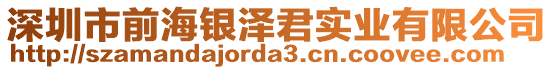 深圳市前海银泽君实业有限公司
http://szamandajorda3.cn.coovee.com